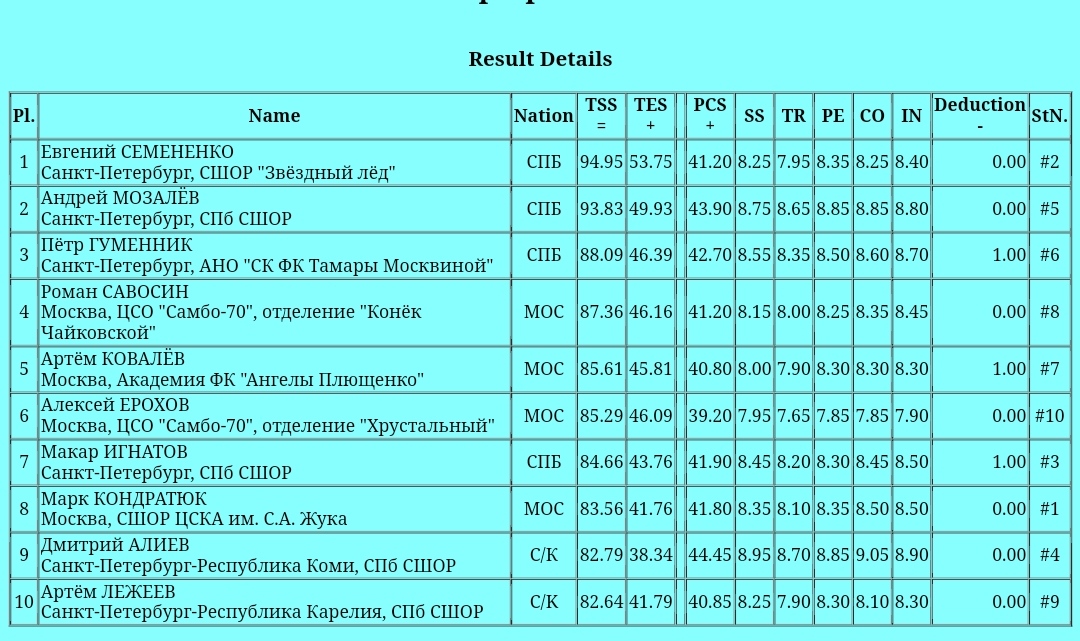 Result Details

| Pl. | Name | Nation | TSS = | TES + | | PCS + | SS | TR | PE | CO | IN | Deduction - | StN. |
|---|---|---|---|---|---|---|---|---|---|---|---|---|---|
| 1 | Евгений СЕМЕНЕНКО Санкт-Петербург, СШОР "Звёздный лёд" | СПБ | 94.95 | 53.75 | | 41.20 | 8.25 | 7.95 | 8.35 | 8.25 | 8.40 | 0.00 | #2 |
| 2 | Андрей МОЗАЛЁВ Санкт-Петербург, СПб СШОР | СПБ | 93.83 | 49.93 | | 43.90 | 8.75 | 8.65 | 8.85 | 8.85 | 8.80 | 0.00 | #5 |
| 3 | Пётр ГУМЕННИК Санкт-Петербург, АНО "СК ФК Тамары Москвиной" | СПБ | 88.09 | 46.39 | | 42.70 | 8.55 | 8.35 | 8.50 | 8.60 | 8.70 | 1.00 | #6 |
| 4 | Роман САВОСИН Москва, ЦСО "Самбо-70", отделение "Конёк Чайковской" | МОС | 87.36 | 46.16 | | 41.20 | 8.15 | 8.00 | 8.25 | 8.35 | 8.45 | 0.00 | #8 |
| 5 | Артём КОВАЛЁВ Москва, Академия ФК "Ангелы Плющенко" | МОС | 85.61 | 45.81 | | 40.80 | 8.00 | 7.90 | 8.30 | 8.30 | 8.30 | 1.00 | #7 |
| 6 | Алексей ЕРОХОВ Москва, ЦСО "Самбо-70", отделение "Хрустальный" | МОС | 85.29 | 46.09 | | 39.20 | 7.95 | 7.65 | 7.85 | 7.85 | 7.90 | 0.00 | #10 |
| 7 | Макар ИГНАТОВ Санкт-Петербург, СПб СШОР | СПБ | 84.66 | 43.76 | | 41.90 | 8.45 | 8.20 | 8.30 | 8.45 | 8.50 | 1.00 | #3 |
| 8 | Марк КОНДРАТЮК Москва, СШОР ЦСКА им. С.А. Жука | МОС | 83.56 | 41.76 | | 41.80 | 8.35 | 8.10 | 8.35 | 8.50 | 8.50 | 0.00 | #1 |
| 9 | Дмитрий АЛИЕВ Санкт-Петербург-Республика Коми, СПб СШОР | С/К | 82.79 | 38.34 | | 44.45 | 8.95 | 8.70 | 8.85 | 9.05 | 8.90 | 0.00 | #4 |
| 10 | Артём ЛЕЖЕЕВ Санкт-Петербург-Республика Карелия, СПб СШОР | С/К | 82.64 | 41.79 | | 40.85 | 8.25 | 7.90 | 8.30 | 8.10 | 8.30 | 0.00 | #9 |